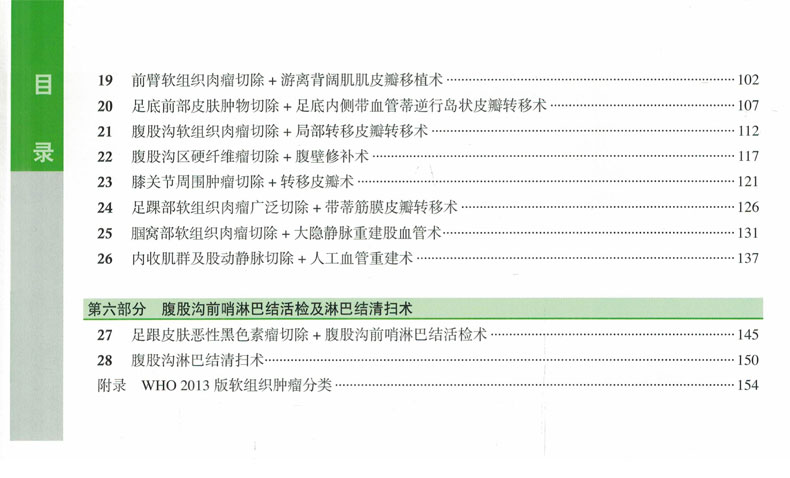 目录

19 前臂软组织肉瘤切除+游离背阔肌肌皮瓣移植术 102
20 足底前部皮肤肿物切除+足底内侧带血管蒂逆行岛状皮瓣转移术 107
21 腹股沟软组织肉瘤切除+局部转移皮瓣转移术 112
22 腹股沟区硬纤维瘤切除+腹壁修补术 117
23 膝关节周围肿瘤切除+转移皮瓣术 121
24 足踝部软组织肉瘤广泛切除+带蒂筋膜皮瓣转移术 126
25 腘窝部软组织肉瘤切除+大隐静脉重建股血管术 131
26 内收肌群及股动静脉切除+人工血管重建术 137

第六部分 腹股沟前哨淋巴结活检及淋巴结清扫术

27 足跟皮肤恶性黑色素瘤切除+腹股沟前哨淋巴结活检术 145
28 腹股沟淋巴结清扫术 150
附录 WHO 2013版软组织肿瘤分类 154